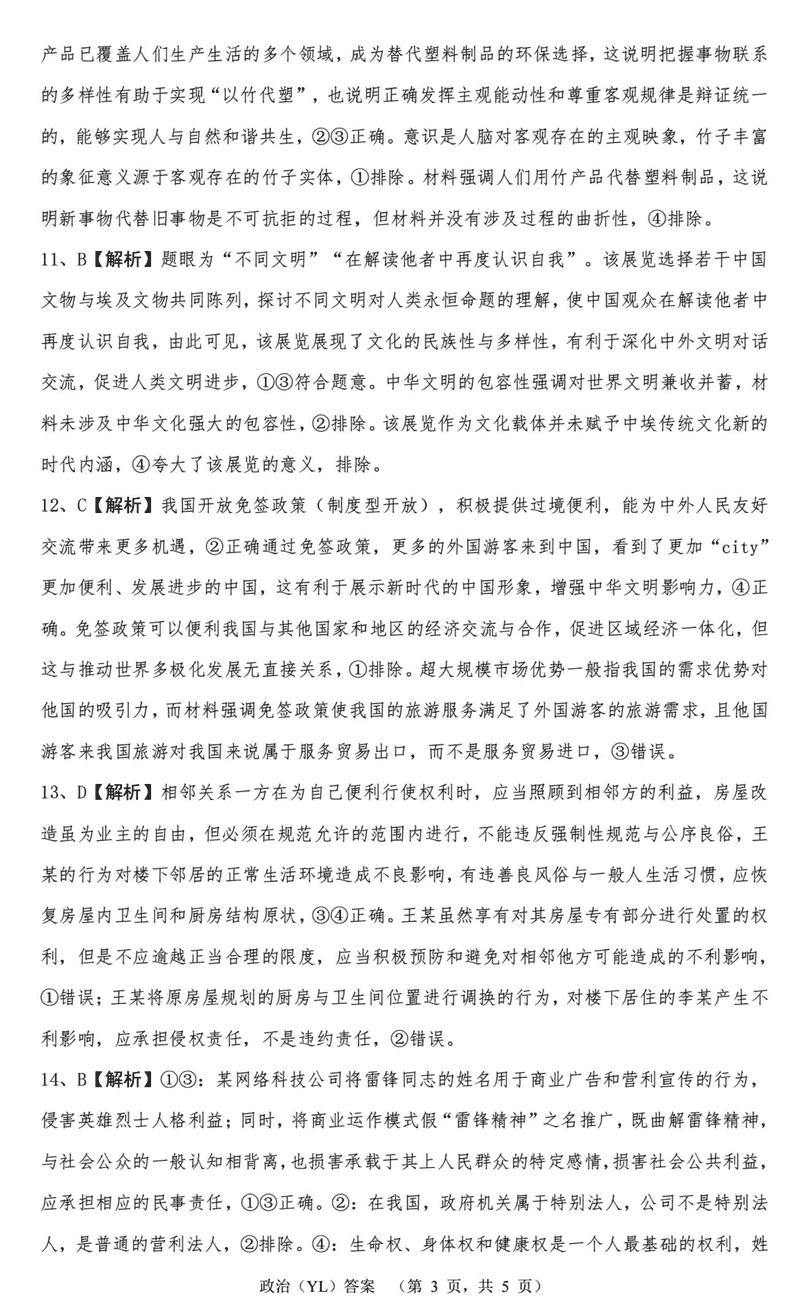 产品已覆盖人们生产生活的多个领域，成为替代塑料制品的环保选择，这说明把握事物联系的多样性有助于实现“以竹代塑”，也说明正确发挥主观能动性和尊重客观规律是辩证统一的，能够实现人与自然和谐共生，②③正确。意识是人脑对客观存在的主观映象，竹子丰富的象征意义源于客观存在的竹子实体，①排除。材料强调人们用竹产品代替塑料制品，这说明新事物代替旧事物是不可抗拒的过程，但材料并没有涉及过程的曲折性，④排除。

11、B【解析】题眼为“不同文明”“在解读他者中再度认识自我”。该展览选择若干中国文物与埃及文物共同陈列，探讨不同文明对人类永恒命题的理解，使中国观众在解读他者中再度认识自我，由此可见，该展览展现了文化的民族性与多样性，有利于深化中外文明对话交流，促进人类文明进步，①③符合题意。中华文明的包容性强调对世界文明兼收并蓄，材料未涉及中华文化强大的包容性，②排除。该展览作为文化载体并未赋予中埃传统文化新的时代内涵，④夸大了该展览的意义，排除。

12、C【解析】我国开放免签政策（制度型开放），积极提供过境便利，能为中外人民友好交流带来更多机遇，②正确通过免签政策，更多的外国游客来到中国，看到了更加“city”更加便利、发展进步的中国，这有利于展示新时代的中国形象，增强中华文明影响力，④正确。免签政策可以便利我国与其他国家和地区的经济交流与合作，促进区域经济一体化，但这与推动世界多极化发展无直接关系，①排除。超大规模市场优势一般指我国的需求优势对他国的吸引力，而材料强调免签政策使我国的旅游服务满足了外国游客的旅游需求，且他国游客来我国旅游对我国来说属于服务贸易出口，而不是服务贸易进口，③错误。

13、D【解析】相邻关系一方在为自己便利行使权利时，应当照顾到相邻方的利益，房屋改造虽为业主的自由，但必须在规范允许的范围内进行，不能违反强制性规范与公序良俗，王某的行为对楼下邻居的正常生活环境造成不良影响，有违善良风俗与一般人生活习惯，应恢复房屋内卫生间和厨房结构原状，③④正确。王某虽然享有对其房屋专有部分进行处置的权利，但是不应逾越正当合理的限度，应当积极预防和避免对相邻他方可能造成的不利影响，①错误；王某将原房屋规划的厨房与卫生间位置进行调换的行为，对楼下居住的李某产生不利影响，应承担侵权责任，不是违约责任，②错误。

14、B【解析】①③：某网络科技公司将雷锋同志的姓名用于商业广告和营利宣传的行为，侵害英雄烈士人格利益；同时，将商业运作模式假“雷锋精神”之名推广，既曲解雷锋精神，与社会公众的一般认知相背离，也损害承载于其上人民群众的特定感情，损害社会公共利益，应承担相应的民事责任，①③正确。②：在我国，政府机关属于特别法人，公司不是特别法人，是普通的营利法人，②排除。④：生命权、身体权和健康权是一个人最基础的权利，姓

政治（YL）答案 （第 3 页，共 5 页）